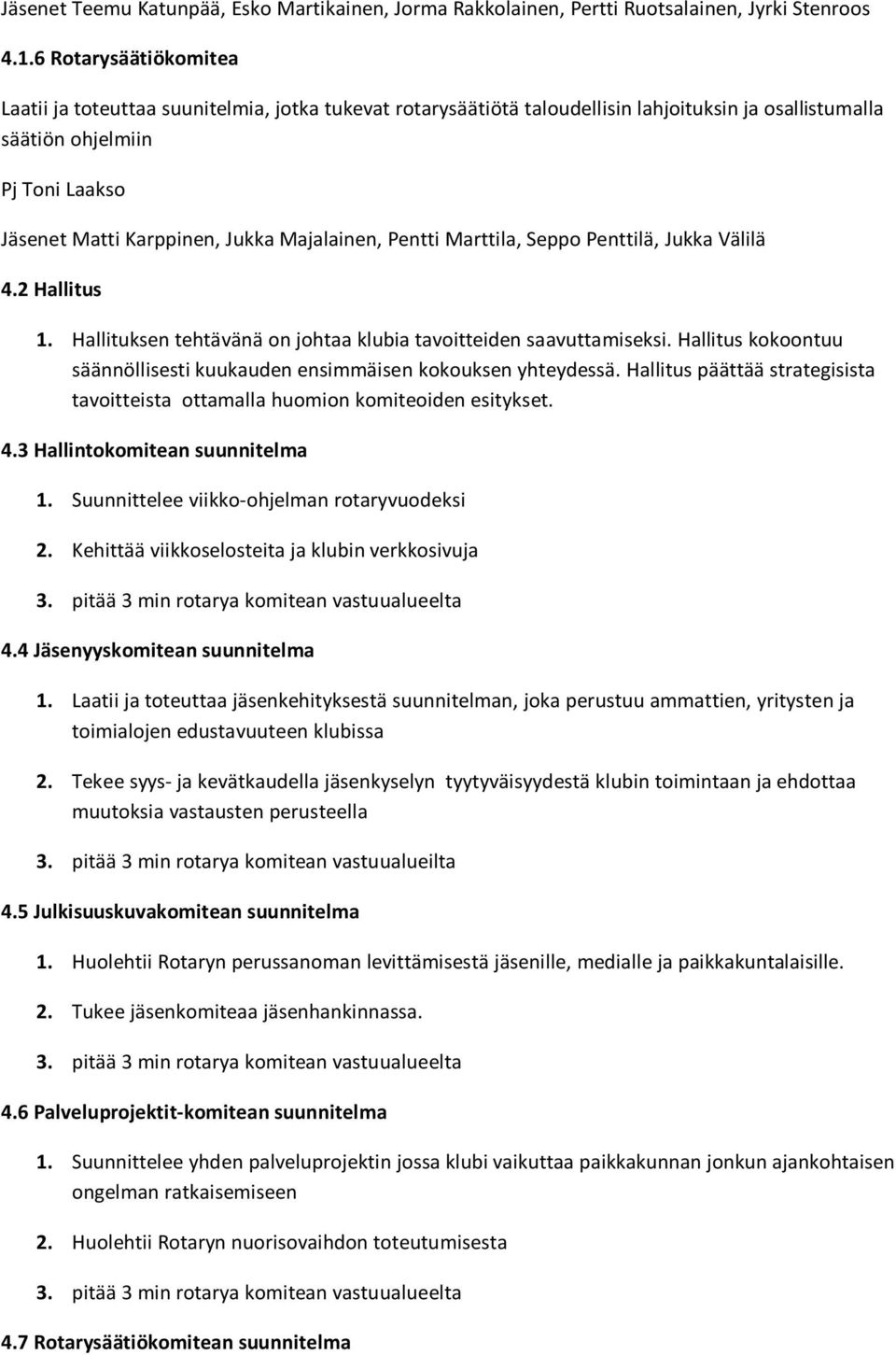 Jäsenet Teemu Katunpää, Esko Martikainen, Jorma Rakkolainen, Pertti Ruotsalainen, Jyrki Stenroos

4.1.6 Rotarysäätiökomitea

Laatii ja toteuttaa suunitelmia, jotka tukevat rotarysäätiötä taloudellisin lahjoituksin ja osallistumalla säätiön ohjelmiin

Pj Toni Laakso

Jäsenet Matti Karppinen, Jukka Majalainen, Pentti Marttila, Seppo Penttilä, Jukka Välilä

4.2 Hallitus

1. Hallituksen tehtävänä on johtaa klubia tavoitteiden saavuttamiseksi. Hallitus kokoontuu säännöllisesti kuukauden ensimmäisen kokouksen yhteydessä. Hallitus päättää strategisista tavoitteista ottamalla huomion komiteoiden esitykset.

4.3 Hallintokomitean suunnitelma

1. Suunnittelee viikko-ohjelman rotaryvuodeksi

2. Kehittää viikkoselosteita ja klubin verkkosivuja

3. pitää 3 min rotarya komitean vastuualueelta

4.4 Jäsenyyskomitean suunnitelma

1. Laatii ja toteuttaa jäsenkehityksestä suunnitelman, joka perustuu ammattien, yritysten ja toimialojen edustavuuteen klubissa

2. Tekee syys- ja kevätkaudella jäsenkyselyn tyytyväisyydestä klubin toimintaan ja ehdottaa muutoksia vastausten perusteella

3. pitää 3 min rotarya komitean vastuualueilta

4.5 Julkisuuskuvakomitean suunnitelma

1. Huolehtii Rotaryn perussanoman levittämisestä jäsenille, medialle ja paikkakuntalaisille.

2. Tukee jäsenkomiteaa jäsenhankinnassa.

3. pitää 3 min rotarya komitean vastuualueelta

4.6 Palveluprojektit-komitean suunnitelma

1. Suunnittelee yhden palveluprojektin jossa klubi vaikuttaa paikkakunnan jonkun ajankohtaisen ongelman ratkaisemiseen

2. Huolehtii Rotaryn nuorisovaihdon toteutumisesta

3. pitää 3 min rotarya komitean vastuualueelta

4.7 Rotarysäätiökomitean suunnitelma